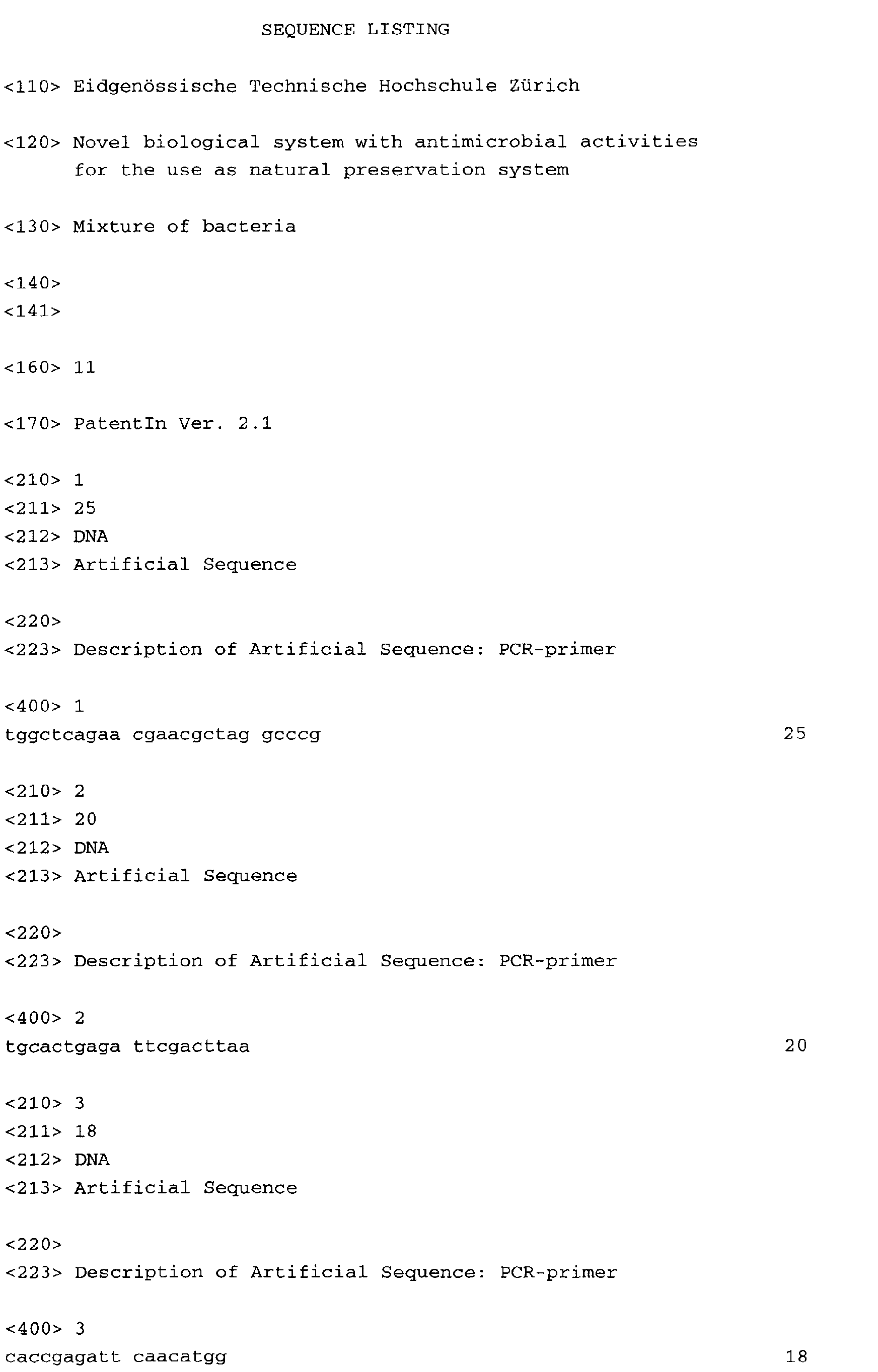 SEQUENCE LISTING

<110> Eidgenössische Technische Hochschule Zürich

<120> Novel biological system with antimicrobial activities for the use as natural preservation system

<130> Mixture of bacteria

<140>
<141>

<160> 11

<170> PatentIn Ver. 2.1

<210> 1
<211> 25
<212> DNA
<213> Artificial Sequence

<220>
<223> Description of Artificial Sequence: PCR-primer

<400> 1
tggctcagaa cgaacgctag gcccg 25

<210> 2
<211> 20
<212> DNA
<213> Artificial Sequence

<220>
<223> Description of Artificial Sequence: PCR-primer

<400> 2
tgcactgaga ttcgacttaa 20

<210> 3
<211> 18
<212> DNA
<213> Artificial Sequence

<220>
<223> Description of Artificial Sequence: PCR-primer

<400> 3
caccgagatt caacatgg 18